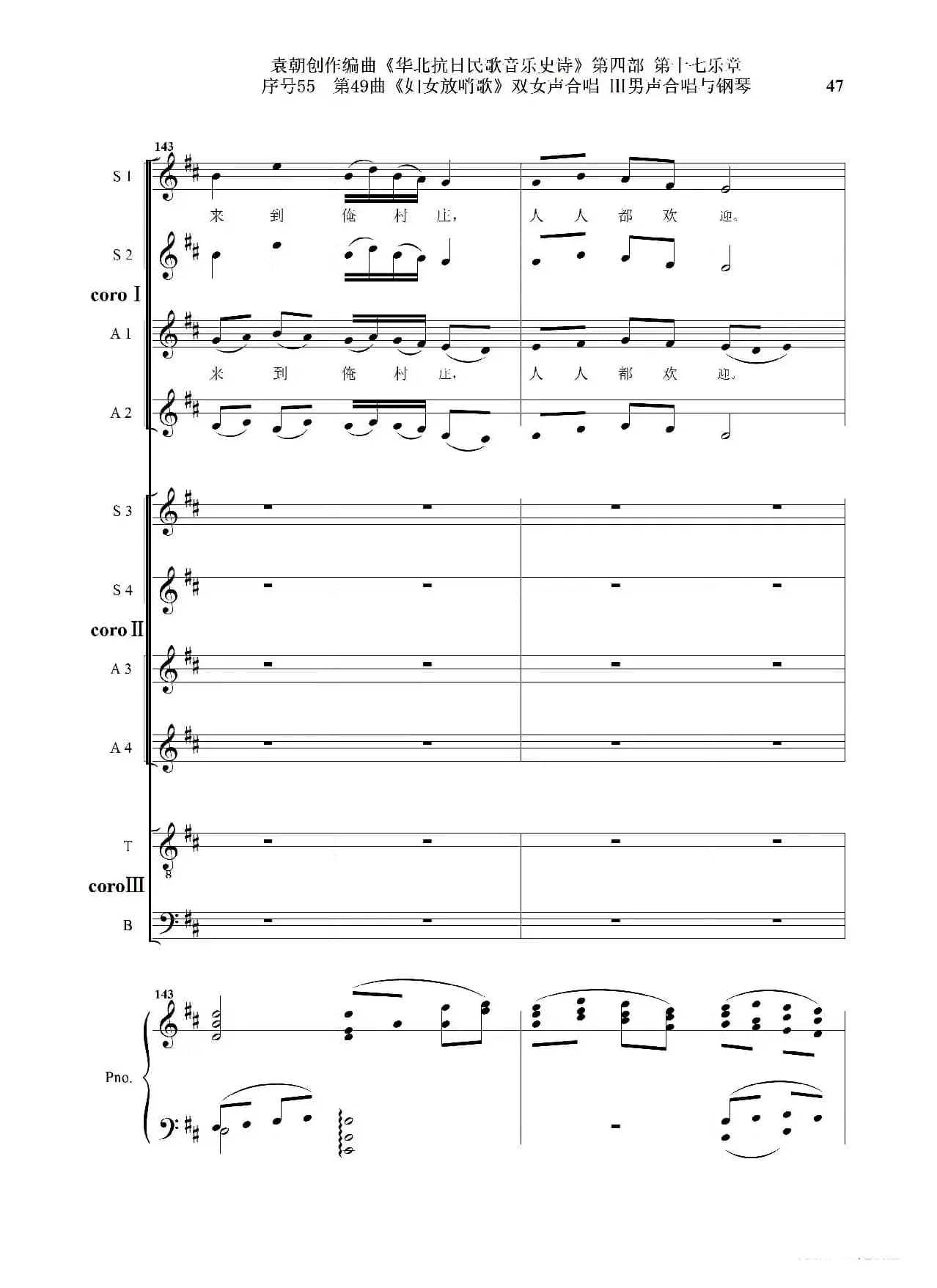 袁朝创作编曲《华北抗日民歌音乐史诗》第四部 第十七乐章
序号55 第49曲《妇女放哨歌》双女声合唱 III男声合唱与钢琴

47

143

S 1
来 到 俺 村 庄， 人 人 都 欢 迎。

S 2

coro I

A 1
来 到 俺 村 庄， 人 人 都 欢 迎。

A 2

S 3

S 4

coro II

A 3

A 4

T

coro III

B

143

Pno.